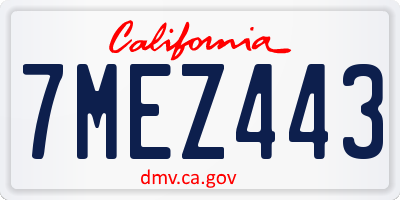 California

7MEZ443

dmv.ca.gov